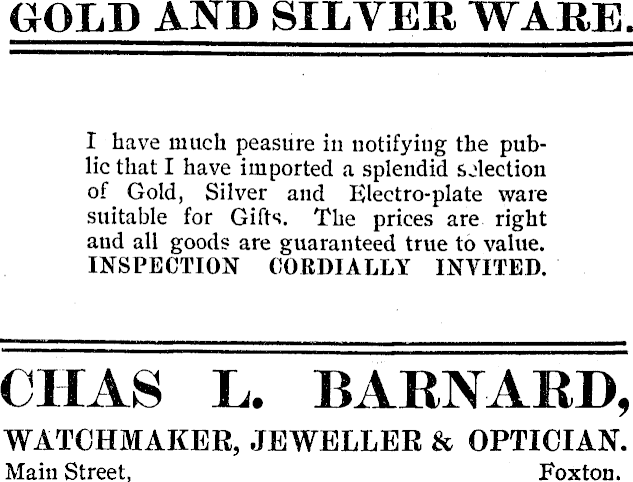 GOLD AND SILVER WARE.

I have much peasure in notifying the public that I have imported a splendid selection of Gold, Silver and Electro-plate ware suitable for Gifts. The prices are right and all goods are guaranteed true to value. INSPECTION CORDIALLY INVITED.

CHAS L. BARNARD,

WATCHMAKER, JEWELLER & OPTICIAN.

Main Street, Foxton.